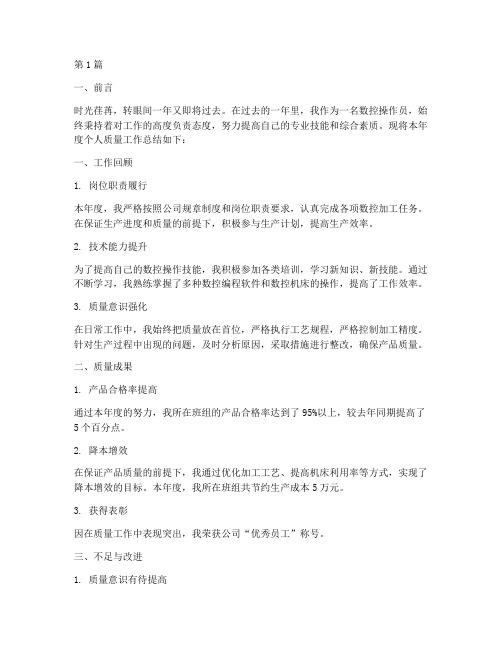 第1篇

一、前言

时光荏苒，转眼间一年又即将过去。在过去的一年里，我作为一名数控操作员，始终秉持着对工作的高度负责态度，努力提高自己的专业技能和综合素质。现将本年度个人质量工作总结如下：

一、工作回顾

1. 岗位职责履行

本年度，我严格按照公司规章制度和岗位职责要求，认真完成各项数控加工任务。在保证生产进度和质量的前提下，积极参与生产计划，提高生产效率。

2. 技术能力提升

为了提高自己的数控操作技能，我积极参加各类培训，学习新知识、新技能。通过不断学习，我熟练掌握了多种数控编程软件和数控机床的操作，提高了工作效率。

3. 质量意识强化

在日常工作中，我始终把质量放在首位，严格执行工艺规程，严格控制加工精度。针对生产过程中出现的问题，及时分析原因，采取措施进行整改，确保产品质量。

二、质量成果

1. 产品合格率提高

通过本年度的努力，我所在班组的产品合格率达到了95%以上，较去年同期提高了5个百分点。

2. 降本增效

在保证产品质量的前提下，我通过优化加工工艺、提高机床利用率等方式，实现了降本增效的目标。本年度，我所在班组共节约生产成本5万元。

3. 获得表彰

因在质量工作中表现突出，我荣获公司“优秀员工”称号。

三、不足与改进

1. 质量意识有待提高